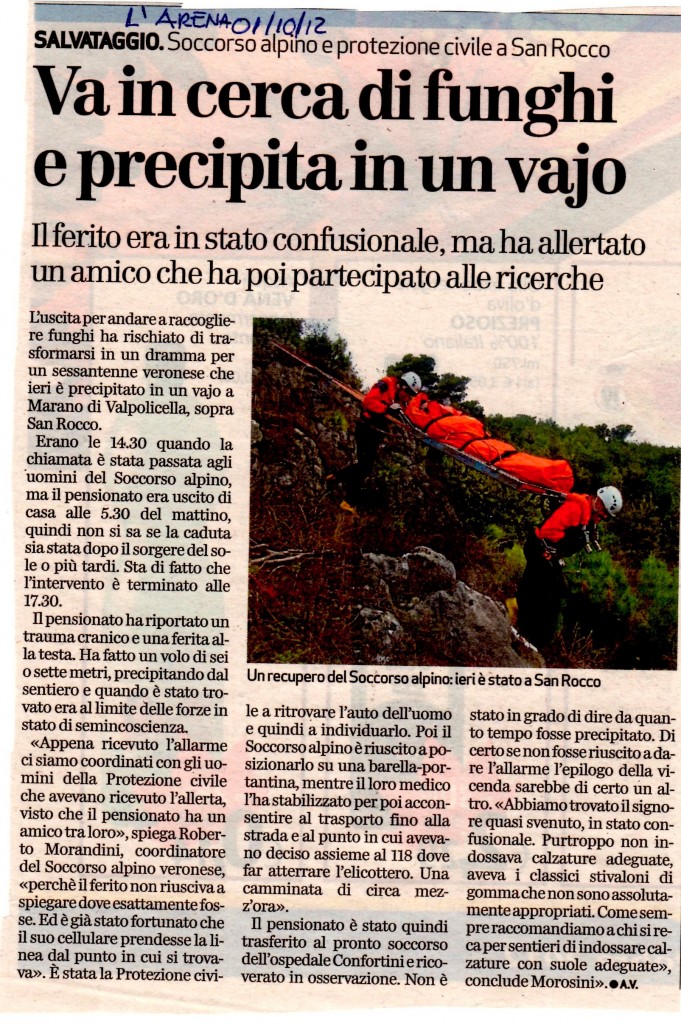 L'ARENA 01/10/12

SALVATAGGIO. Soccorso alpino e protezione civile a San Rocco

Va in cerca di funghi e precipita in un vajo

Il ferito era in stato confusionale, ma ha allertato un amico che ha poi partecipato alle ricerche

L'uscita per andare a raccogliere funghi ha rischiato di trasformarsi in un dramma per un sessantenne veronese che ieri è precipitato in un vajo a Marano di Valpolicella, sopra San Rocco.

Erano le 14.30 quando la chiamata è stata passata agli uomini del Soccorso alpino, ma il pensionato era uscito di casa alle 5.30 del mattino, quindi non si sa se la caduta sia stata dopo il sorgere del sole o più tardi. Sta di fatto che l'intervento è terminato alle 17.30.

Il pensionato ha riportato un trauma cranico e una ferita alla testa. Ha fatto un volo di sei o sette metri, precipitando dal sentiero e quando è stato trovato era al limite delle forze in stato di semincoscienza.

«Appena ricevuto l'allarme ci siamo coordinati con gli uomini della Protezione civile che avevano ricevuto l'allerta, visto che il pensionato ha un amico tra loro», spiega Roberto Morandini, coordinatore del Soccorso alpino veronese, «perchè il ferito non riusciva a spiegare dove esattamente fosse. Ed è già stato fortunato che il suo cellulare prendesse la linea dal punto in cui si trovava». È stata la Protezione civile a ritrovare l'auto dell'uomo e quindi a individuarlo. Poi il Soccorso alpino è riuscito a posizionarlo su una barella-portantina, mentre il loro medico l'ha stabilizzato per poi acconsentire al trasporto fino alla strada e al punto in cui avevano deciso assieme al 118 dove far atterrare l'elicottero. Una camminata di circa mezz'ora».

Il pensionato è stato quindi trasferito al pronto soccorso dell'ospedale Confortini e ricoverato in osservazione. Non è stato in grado di dire da quanto tempo fosse precipitato. Di certo se non fosse riuscito a dare l'allarme l'epilogo della vicenda sarebbe di certo un altro. «Abbiamo trovato il signore quasi svenuto, in stato confusionale. Purtroppo non indossava calzature adeguate, aveva i classici stivaloni di gomma che non sono assolutamente appropriati. Come sempre raccomandiamo a chi si reca per sentieri di indossare calzature con suole adeguate», conclude Morosini». • A.V.

Un recupero del Soccorso alpino: ieri è stato a San Rocco